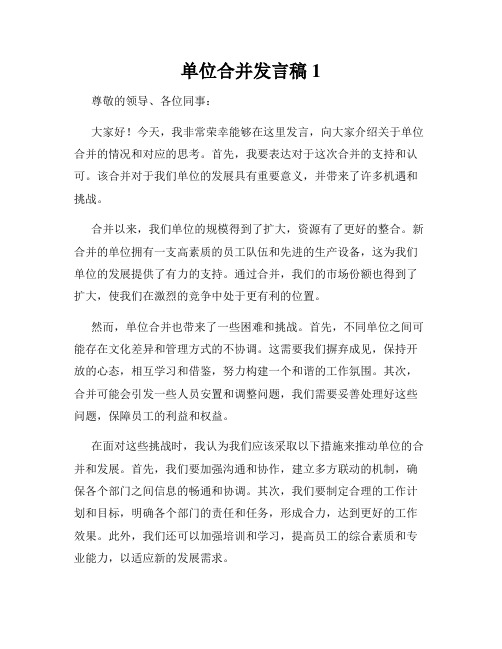 单位合并发言稿 1

尊敬的领导、各位同事：

大家好！今天，我非常荣幸能够在这里发言，向大家介绍关于单位合并的情况和对应的思考。首先，我要表达对于这次合并的支持和认可。该合并对于我们单位的发展具有重要意义，并带来了许多机遇和挑战。

合并以来，我们单位的规模得到了扩大，资源有了更好的整合。新合并的单位拥有一支高素质的员工队伍和先进的生产设备，这为我们单位的发展提供了有力的支持。通过合并，我们的市场份额也得到了扩大，使我们在激烈的竞争中处于更有利的位置。

然而，单位合并也带来了一些困难和挑战。首先，不同单位之间可能存在文化差异和管理方式的不协调。这需要我们摒弃成见，保持开放的心态，相互学习和借鉴，努力构建一个和谐的工作氛围。其次，合并可能会引发一些人员安置和调整问题，我们需要妥善处理好这些问题，保障员工的利益和权益。

在面对这些挑战时，我认为我们应该采取以下措施来推动单位的合并和发展。首先，我们要加强沟通和协作，建立多方联动的机制，确保各个部门之间信息的畅通和协调。其次，我们要制定合理的工作计划和目标，明确各个部门的责任和任务，形成合力，达到更好的工作效果。此外，我们还可以加强培训和学习，提高员工的综合素质和专业能力，以适应新的发展需求。